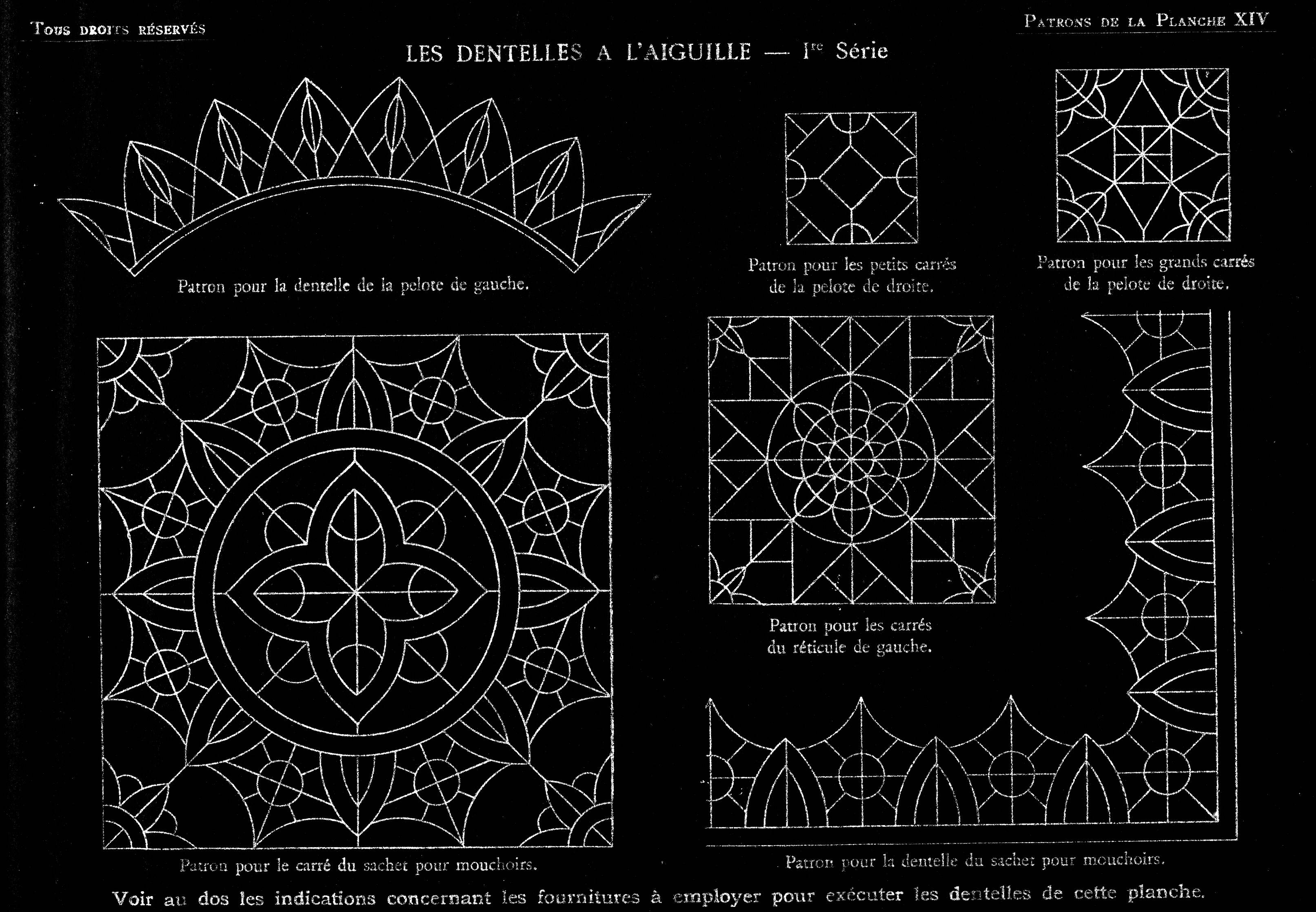 Tous droits réservés

Patrons de la Planche XIV

LES DENTELLES A L'AIGUILLE — Ire Série

Patron pour la dentelle de la pelote de gauche.

Patron pour les petits carrés de la pelote de droite.

Patron pour les grands carrés de la pelote de droite.

Patron pour les carrés du réticule de gauche.

Patron pour le carré du sachet pour mouchoirs.

Patron pour la dentelle du sachet pour mouchoirs.

Voir au dos les indications concernant les fournitures à employer pour exécuter les dentelles de cette planche.